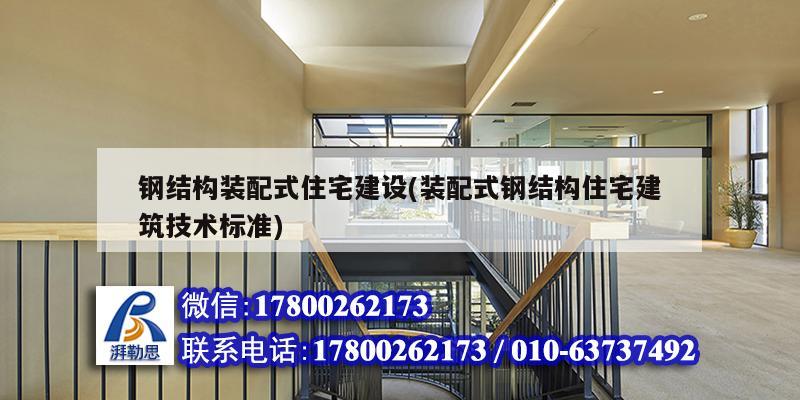 钢结构装配式住宅建设(装配式钢结构住宅建筑技术标准)

湃勒思

微信:17800262173

联系电话:17800262173 / 010-63737492